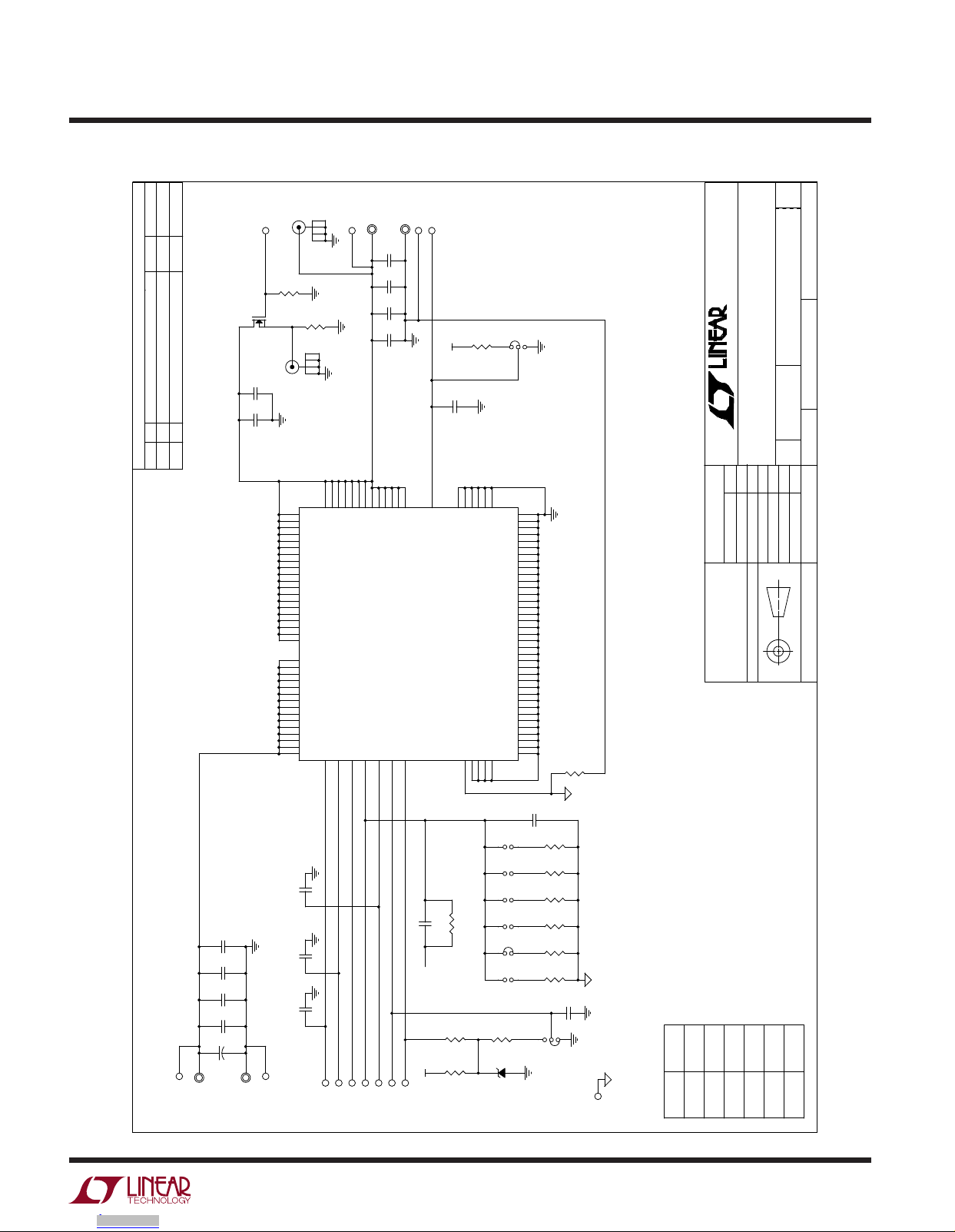 LINEAR

LINEAR TECHNOLOGY